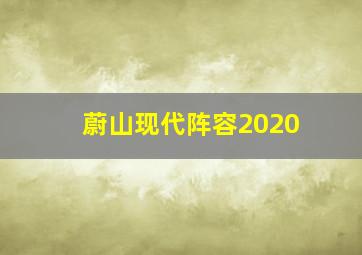 蔚山现代阵容2020